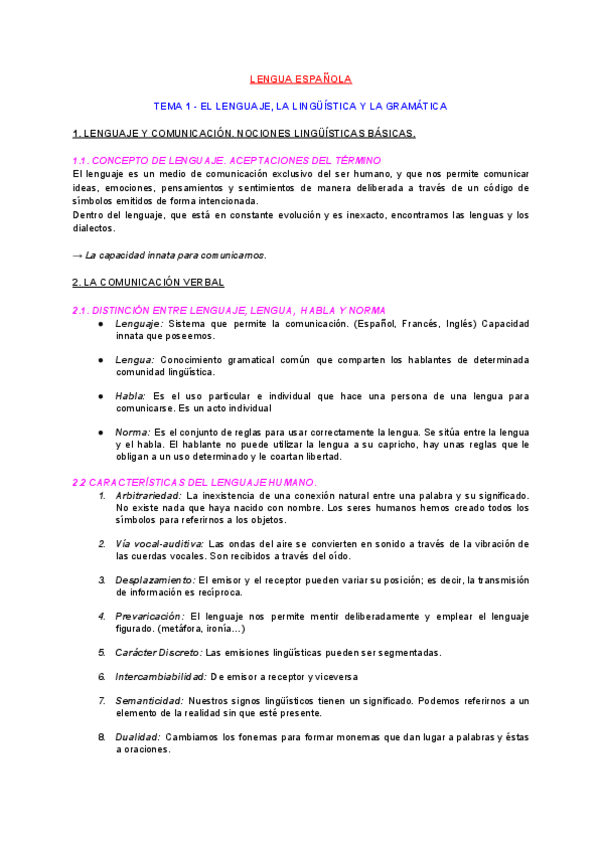 LENGUA ESPAÑOLA

TEMA 1 - EL LENGUAJE, LA LINGÜÍSTICA Y LA GRAMÁTICA

1. LENGUAJE Y COMUNICACIÓN. NOCIONES LINGÜÍSTICAS BÁSICAS.

1.1. CONCEPTO DE LENGUAJE. ACEPTACIONES DEL TÉRMINO

El lenguaje es un medio de comunicación exclusivo del ser humano, y que nos permite comunicar ideas, emociones, pensamientos y sentimientos de manera deliberada a través de un código de símbolos emitidos de forma intencionada.

Dentro del lenguaje, que está en constante evolución y es inexacto, encontramos las lenguas y los dialectos.

→ La capacidad innata para comunicarnos.

2. LA COMUNICACIÓN VERBAL

2.1. DISTINCIÓN ENTRE LENGUAJE, LENGUA, HABLA Y NORMA

● Lenguaje: Sistema que permite la comunicación. (Español, Francés, Inglés) Capacidad innata que poseemos.

● Lengua: Conocimiento gramatical común que comparten los hablantes de determinada comunidad lingüística.

● Habla: Es el uso particular e individual que hace una persona de una lengua para comunicarse. Es un acto individual

● Norma: Es el conjunto de reglas para usar correctamente la lengua. Se sitúa entre la lengua y el habla. El hablante no puede utilizar la lengua a su capricho, hay unas reglas que le obligan a un uso determinado y le coartan libertad.

2.2 CARACTERÍSTICAS DEL LENGUAJE HUMANO.

1. Arbitrariedad: La inexistencia de una conexión natural entre una palabra y su significado. No existe nada que haya nacido con nombre. Los seres humanos hemos creado todos los símbolos para referirnos a los objetos.

2. Vía vocal-auditiva: Las ondas del aire se convierten en sonido a través de la vibración de las cuerdas vocales. Son recibidos a través del oído.

3. Desplazamiento: El emisor y el receptor pueden variar su posición; es decir, la transmisión de información es recíproca.

4. Prevaricación: El lenguaje nos permite mentir deliberadamente y emplear el lenguaje figurado. (metáfora, ironía…)

5. Carácter Discreto: Las emisiones lingüísticas pueden ser segmentadas.

6. Intercambiabilidad: De emisor a receptor y viceversa

7. Semanticidad: Nuestros signos lingüísticos tienen un significado. Podemos referirnos a un elemento de la realidad sin que esté presente.

8. Dualidad: Cambiamos los fonemas para formar monemas que dan lugar a palabras y éstas a oraciones.